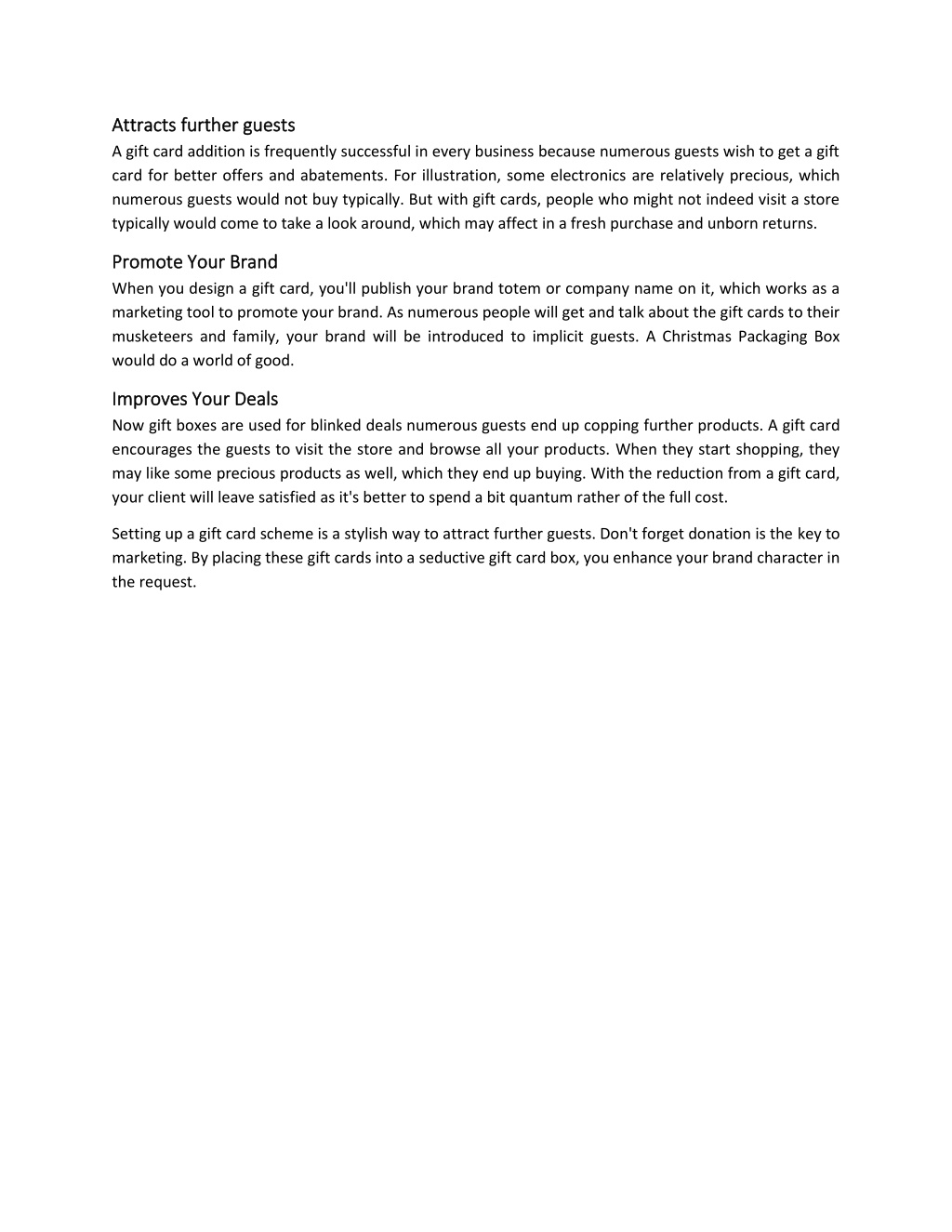 Attracts further guests

A gift card addition is frequently successful in every business because numerous guests wish to get a gift card for better offers and abatements. For illustration, some electronics are relatively precious, which numerous guests would not buy typically. But with gift cards, people who might not indeed visit a store typically would come to take a look around, which may affect in a fresh purchase and unborn returns.

Promote Your Brand

When you design a gift card, you'll publish your brand totem or company name on it, which works as a marketing tool to promote your brand. As numerous people will get and talk about the gift cards to their musketeers and family, your brand will be introduced to implicit guests. A Christmas Packaging Box would do a world of good.

Improves Your Deals

Now gift boxes are used for blinked deals numerous guests end up copping further products. A gift card encourages the guests to visit the store and browse all your products. When they start shopping, they may like some precious products as well, which they end up buying. With the reduction from a gift card, your client will leave satisfied as it's better to spend a bit quantum rather of the full cost.

Setting up a gift card scheme is a stylish way to attract further guests. Don't forget donation is the key to marketing. By placing these gift cards into a seductive gift card box, you enhance your brand character in the request.